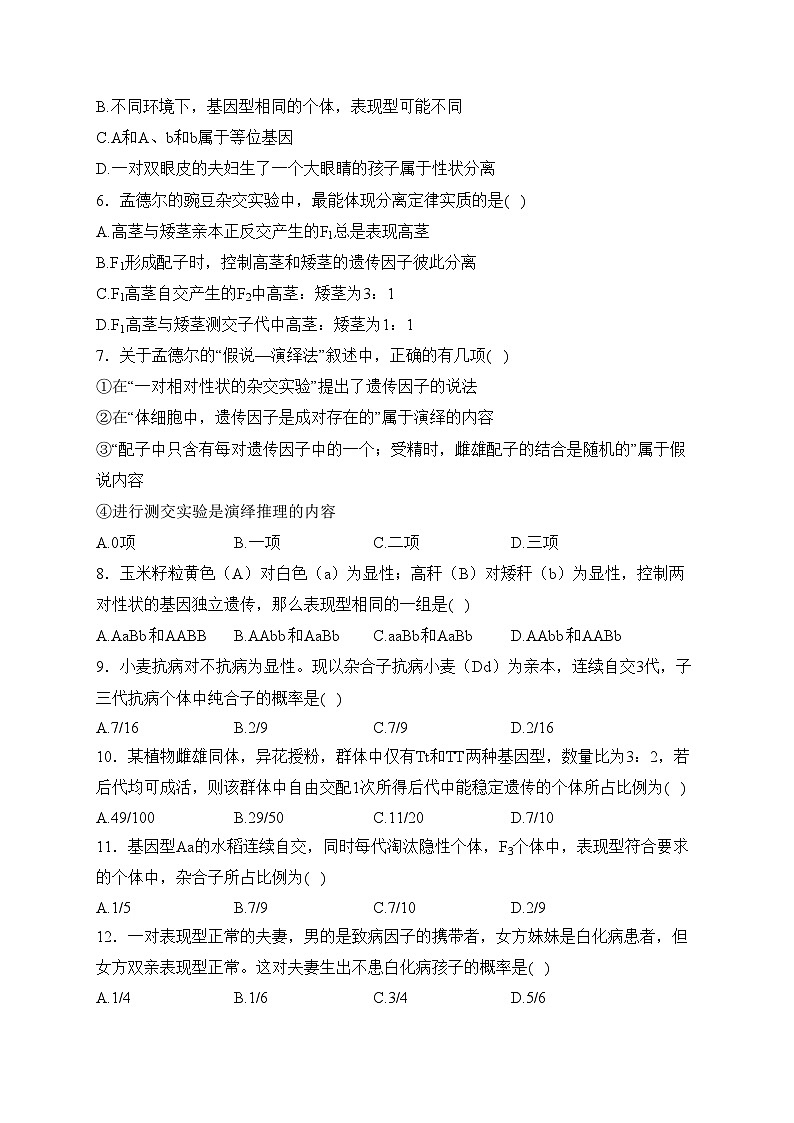 B.不同环境下，基因型相同的个体，表现型可能不同
C.A和A、b和b属于等位基因
D.一对双眼皮的夫妇生了一个大眼睛的孩子属于性状分离
6．孟德尔的豌豆杂交实验中，最能体现分离定律实质的是( )
A.高茎与矮茎亲本正反交产生的$F_1$总是表现高茎
B.$F_1$形成配子时，控制高茎和矮茎的遗传因子彼此分离
C.$F_1$高茎自交产生的$F_2$中高茎：矮茎为3：1
D.$F_1$高茎与矮茎测交子代中高茎：矮茎为1：1
7．关于孟德尔的“假说—演绎法”叙述中，正确的有几项( )
①在“一对相对性状的杂交实验”提出了遗传因子的说法
②在“体细胞中，遗传因子是成对存在的”属于演绎的内容
③“配子中只含有每对遗传因子中的一个；受精时，雌雄配子的结合是随机的”属于假说内容
④进行测交实验是演绎推理的内容
A.0项　B.一项　C.二项　D.三项
8．玉米籽粒黄色（A）对白色（a）为显性；高秆（B）对矮秆（b）为显性，控制两对性状的基因独立遗传，那么表现型相同的一组是( )
A.AaBb和AABB　B.AAbb和AaBb　C.aaBb和AaBb　D.AAbb和AABb
9．小麦抗病对不抗病为显性。现以杂合子抗病小麦（Dd）为亲本，连续自交3代，子三代抗病个体中纯合子的概率是( )
A.7/16　B.2/9　C.7/9　D.2/16
10．某植物雌雄同体，异花授粉，群体中仅有Tt和TT两种基因型，数量比为3：2，若后代均可成活，则该群体中自由交配1次所得后代中能稳定遗传的个体所占比例为( )
A.49/100　B.29/50　C.11/20　D.7/10
11．基因型Aa的水稻连续自交，同时每代淘汰隐性个体，$F_3$个体中，表现型符合要求的个体中，杂合子所占比例为( )
A.1/5　B.7/9　C.7/10　D.2/9
12．一对表现型正常的夫妻，男的是致病因子的携带者，女方妹妹是白化病患者，但女方双亲表现型正常。这对夫妻生出不患白化病孩子的概率是( )
A.1/4　B.1/6　C.3/4　D.5/6